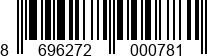 8 696272 000781